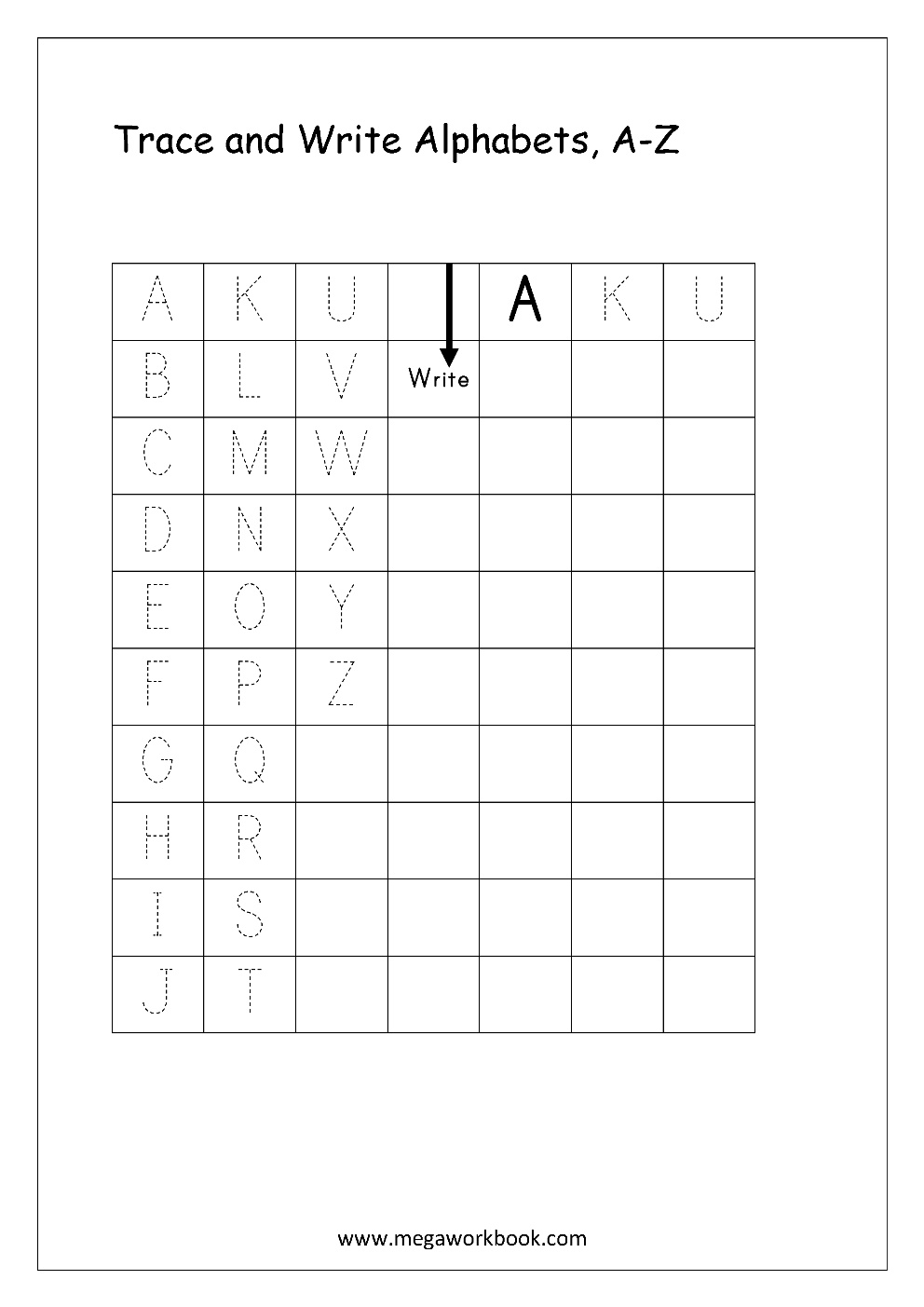 Trace and Write Alphabets, A-Z

| A | K | U | | A | K | U |
|---|---|---|---|---|---|---|
| B | L | V | Write | | | |
| C | M | W | | | | |
| D | N | X | | | | |
| E | O | Y | | | | |
| F | P | Z | | | | |
| G | Q | | | | | |
| H | R | | | | | |
| I | S | | | | | |
| J | T | | | | | |

www.megaworkbook.com